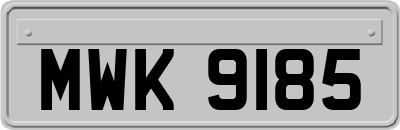 MWK 9185